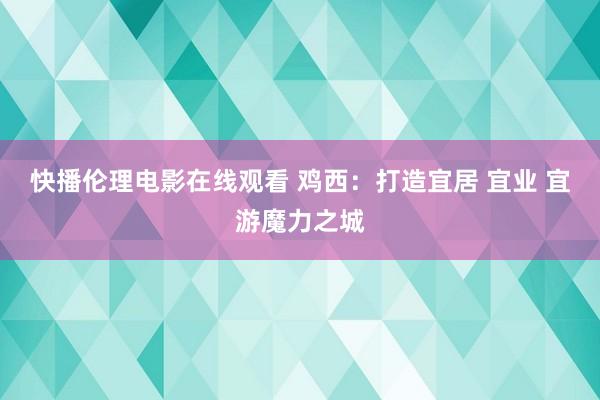 快播伦理电影在线观看 鸡西：打造宜居 宜业 宜游魔力之城